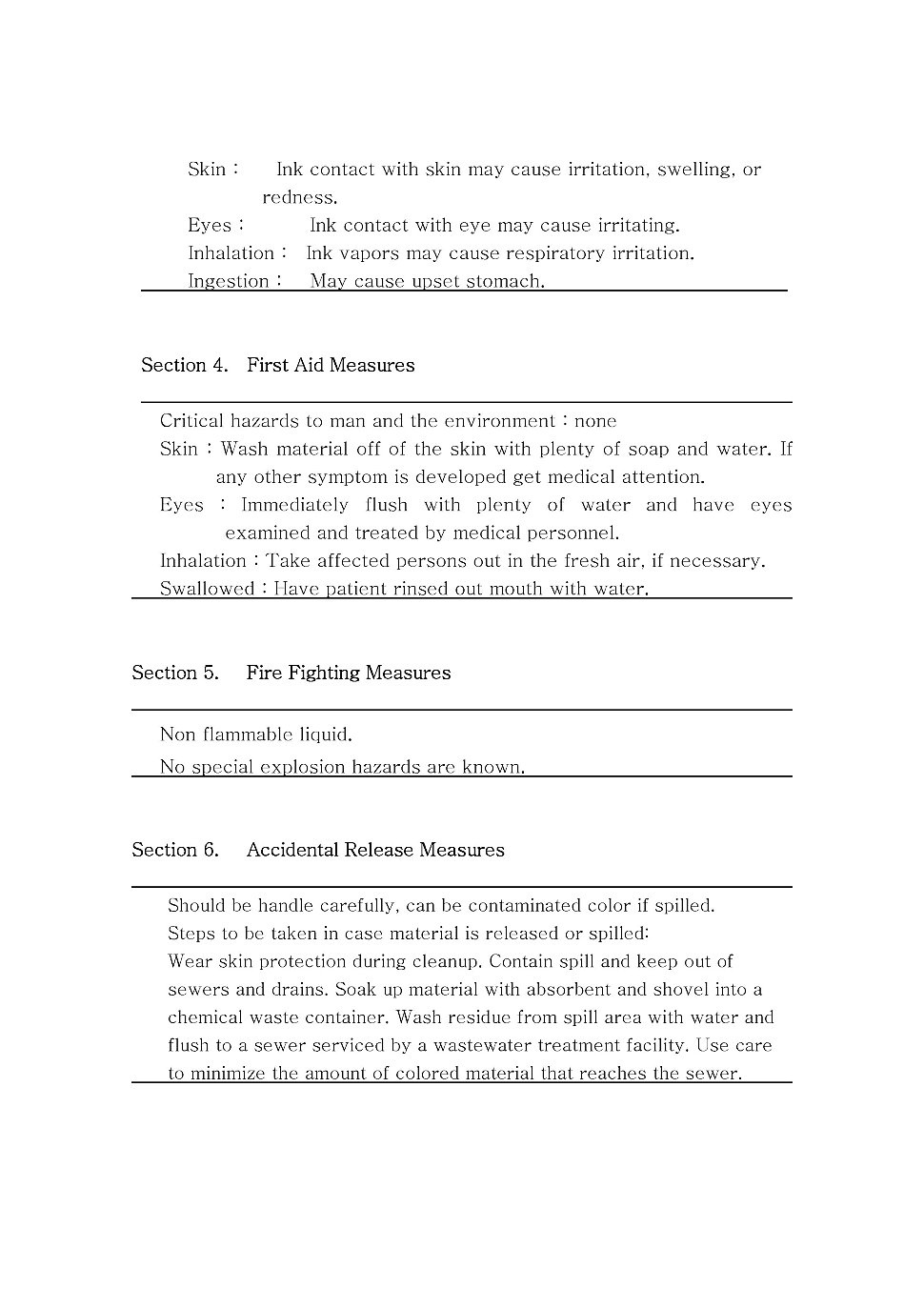 Skin : Ink contact with skin may cause irritation, swelling, or redness.
Eyes : Ink contact with eye may cause irritating.
Inhalation : Ink vapors may cause respiratory irritation.
Ingestion : May cause upset stomach.

Section 4. First Aid Measures

Critical hazards to man and the environment : none
Skin : Wash material off of the skin with plenty of soap and water. If any other symptom is developed get medical attention.
Eyes : Immediately flush with plenty of water and have eyes examined and treated by medical personnel.
Inhalation : Take affected persons out in the fresh air, if necessary.
Swallowed : Have patient rinsed out mouth with water.

Section 5. Fire Fighting Measures

Non flammable liquid.
No special explosion hazards are known.

Section 6. Accidental Release Measures

Should be handle carefully, can be contaminated color if spilled.
Steps to be taken in case material is released or spilled:
Wear skin protection during cleanup. Contain spill and keep out of sewers and drains. Soak up material with absorbent and shovel into a chemical waste container. Wash residue from spill area with water and flush to a sewer serviced by a wastewater treatment facility. Use care to minimize the amount of colored material that reaches the sewer.